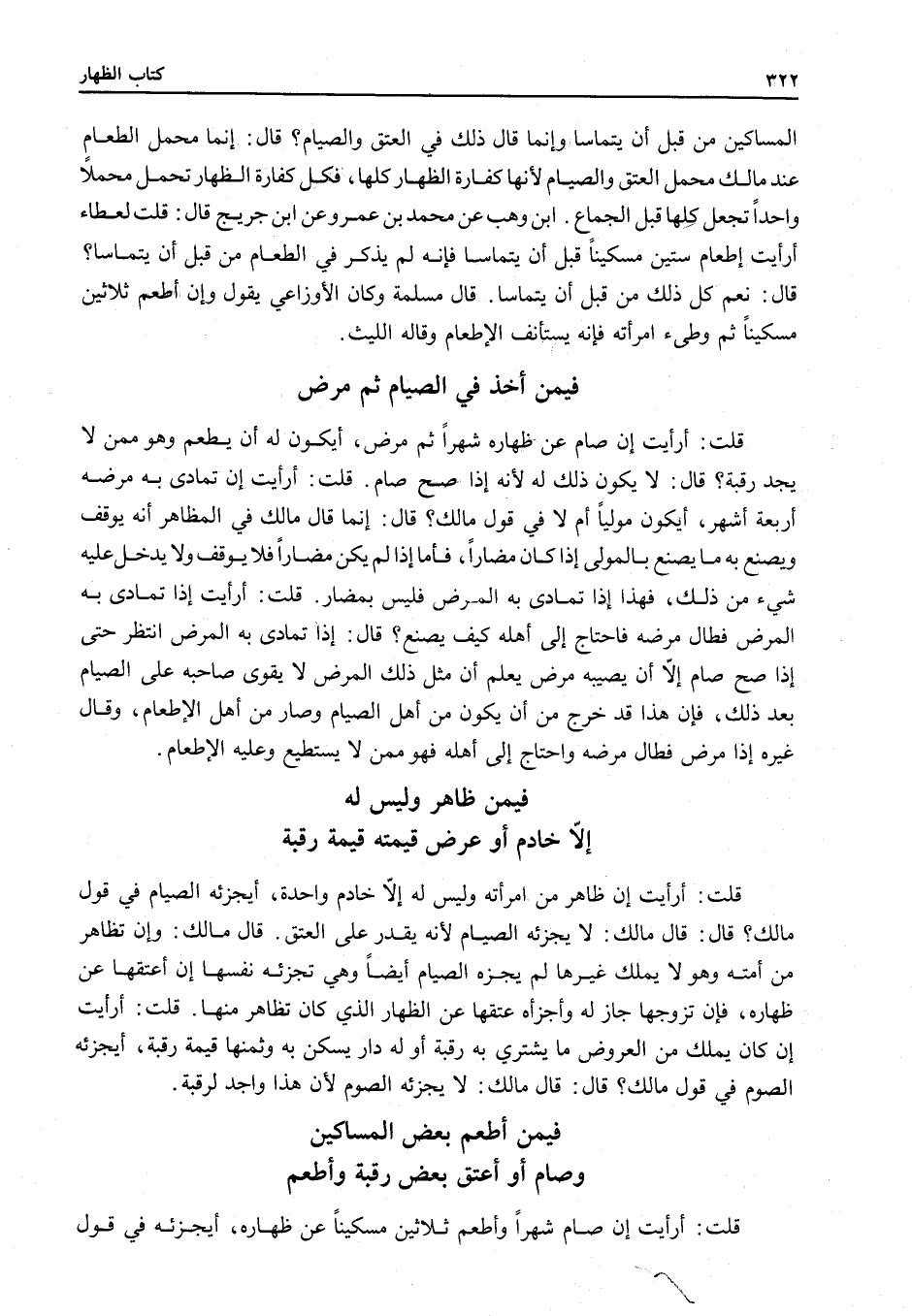 ٣٢٢ كتاب الظهار

المساكين من قبل أن يتماسا وإنما قال ذلك في العتق والصيام؟ قال: إنما محمل الطعام عند مالك محمل العتق والصيام لأنها كفارة الظهار كلها، فكل كفارة الظهار تحمل محملاً واحداً تجعل كلها قبل الجماع. ابن وهب عن محمد بن عمرو عن ابن جريج قال: قلت لعطاء أرأيت إطعام ستين مسكيناً قبل أن يتماسا فإنه لم يذكر في الطعام من قبل أن يتماسا؟ قال: نعم كل ذلك من قبل أن يتماسا. قال مسلمة وكان الأوزاعي يقول وإن أطعم ثلاثين مسكيناً ثم وطىء امرأته فإنه يستأنف الإطعام وقاله الليث.

فيمن أخذ في الصيام ثم مرض

قلت: أرأيت إن صام عن ظهاره شهراً ثم مرض، أيكون له أن يطعم وهو ممن لا يجد رقبة؟ قال: لا يكون ذلك له لأنه إذا صح صام. قلت: أرأيت إن تمادى به مرضه أربعة أشهر، أيكون مولياً أم لا في قول مالك؟ قال: إنما قال مالك في المظاهر أنه يوقف ويصنع به ما يصنع بالمولى إذا كان مضاراً، فأما إذا لم يكن مضاراً فلا يوقف ولا يدخل عليه شيء من ذلك، فهذا إذا تمادى به المرض فليس بمضار. قلت: أرأيت إذا تمادى به المرض فطال مرضه فاحتاج إلى أهله كيف يصنع؟ قال: إذا تمادى به المرض انتظر حتى إذا صح صام إلّا أن يصيبه مرض يعلم أن مثل ذلك المرض لا يقوى صاحبه على الصيام بعد ذلك، فإن هذا قد خرج من أن يكون من أهل الصيام وصار من أهل الإطعام، وقال غيره إذا مرض فطال مرضه واحتاج إلى أهله فهو ممن لا يستطيع وعليه الإطعام.

فيمن ظاهر وليس له
إلّا خادم أو عرض قيمته قيمة رقبة

قلت: أرأيت إن ظاهر من امرأته وليس له إلّا خادم واحدة، أيجزئه الصيام في قول مالك؟ قال: قال مالك: لا يجزئه الصيام لأنه يقدر على العتق. قال مالك: وإن تظاهر من أمته وهو لا يملك غيرها لم يجزه الصيام أيضاً وهي تجزئه نفسها إن أعتقها عن ظهاره، فإن تزوجها جاز له وأجزأه عتقها عن الظهار الذي كان تظاهر منها. قلت: أرأيت إن كان يملك من العروض ما يشتري به رقبة أو له دار يسكن به وثمنها قيمة رقبة، أيجزئه الصوم في قول مالك؟ قال: قال مالك: لا يجزئه الصوم لأن هذا واجد لرقبة.

فيمن أطعم بعض المساكين
وصام أو أعتق بعض رقبة وأطعم

قلت: أرأيت إن صام شهراً وأطعم ثلاثين مسكيناً عن ظهاره، أيجزئه في قول